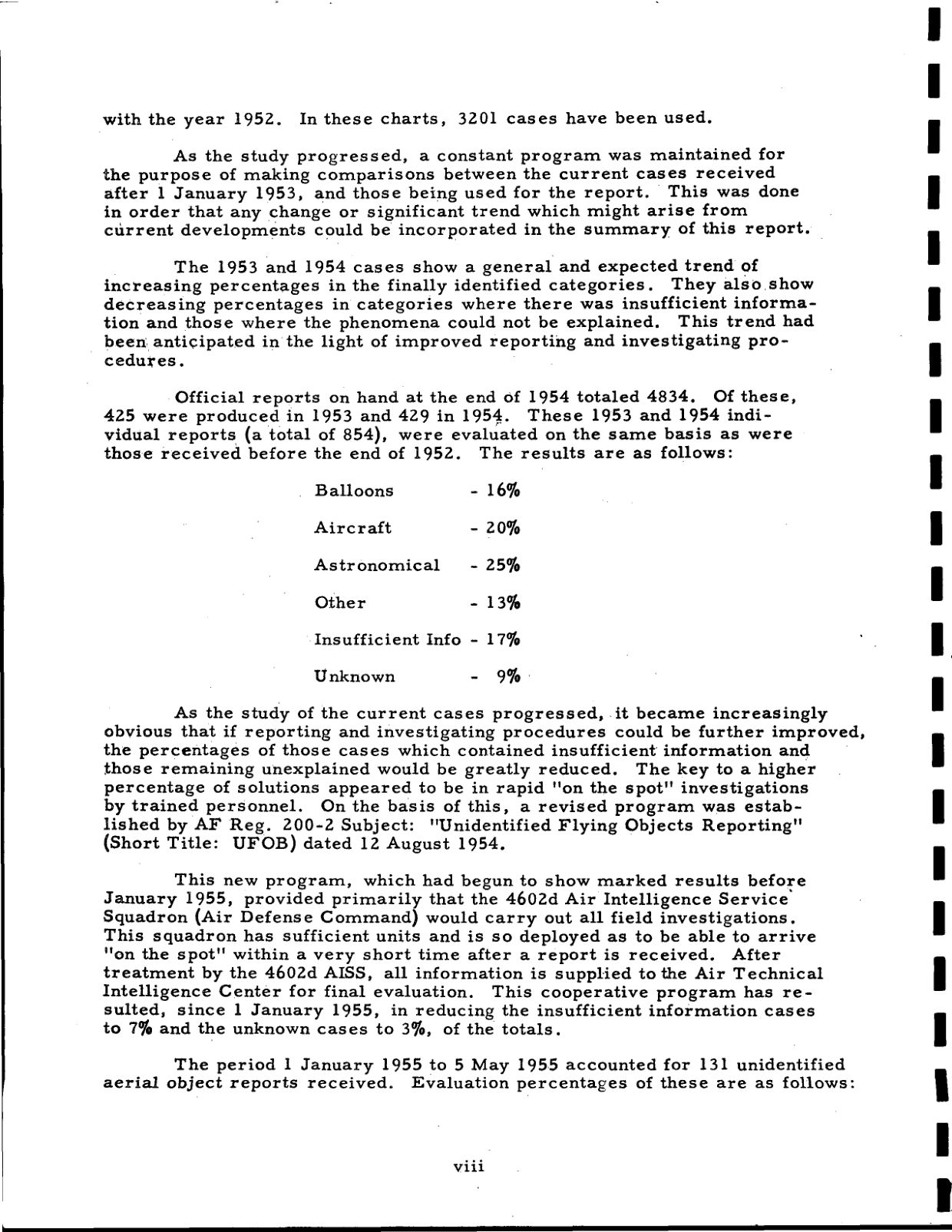 with the year 1952. In these charts, 3201 cases have been used.

As the study progressed, a constant program was maintained for the purpose of making comparisons between the current cases received after 1 January 1953, and those being used for the report. This was done in order that any change or significant trend which might arise from current developments could be incorporated in the summary of this report.

The 1953 and 1954 cases show a general and expected trend of increasing percentages in the finally identified categories. They also show decreasing percentages in categories where there was insufficient information and those where the phenomena could not be explained. This trend had been anticipated in the light of improved reporting and investigating procedures.

Official reports on hand at the end of 1954 totaled 4834. Of these, 425 were produced in 1953 and 429 in 1954. These 1953 and 1954 individual reports (a total of 854), were evaluated on the same basis as were those received before the end of 1952. The results are as follows:

Balloons - 16%

Aircraft - 20%

Astronomical - 25%

Other - 13%

Insufficient Info - 17%

Unknown - 9%

As the study of the current cases progressed, it became increasingly obvious that if reporting and investigating procedures could be further improved, the percentages of those cases which contained insufficient information and those remaining unexplained would be greatly reduced. The key to a higher percentage of solutions appeared to be in rapid "on the spot" investigations by trained personnel. On the basis of this, a revised program was established by AF Reg. 200-2 Subject: "Unidentified Flying Objects Reporting" (Short Title: UFOB) dated 12 August 1954.

This new program, which had begun to show marked results before January 1955, provided primarily that the 4602d Air Intelligence Service Squadron (Air Defense Command) would carry out all field investigations. This squadron has sufficient units and is so deployed as to be able to arrive "on the spot" within a very short time after a report is received. After treatment by the 4602d AISS, all information is supplied to the Air Technical Intelligence Center for final evaluation. This cooperative program has resulted, since 1 January 1955, in reducing the insufficient information cases to 7% and the unknown cases to 3%, of the totals.

The period 1 January 1955 to 5 May 1955 accounted for 131 unidentified aerial object reports received. Evaluation percentages of these are as follows:

viii